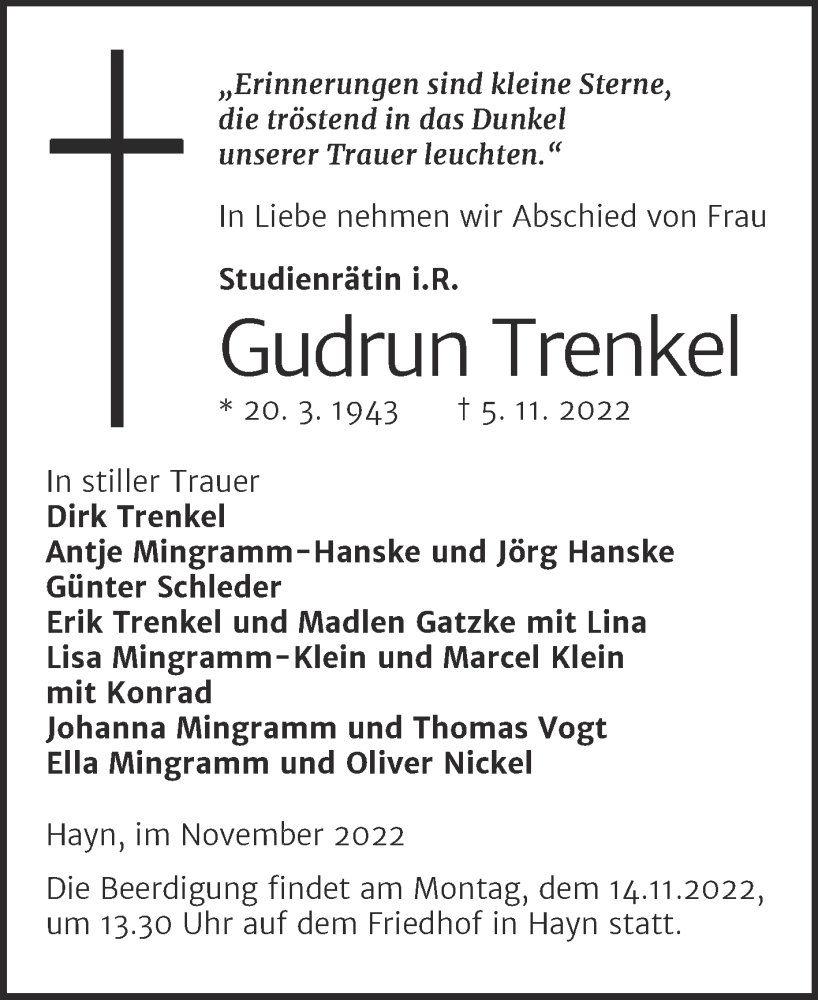 „Erinnerungen sind kleine Sterne,
die tröstend in das Dunkel
unserer Trauer leuchten.“

In Liebe nehmen wir Abschied von Frau

Studienrätin i.R.

Gudrun Trenkel

* 20. 3. 1943 † 5. 11. 2022

In stiller Trauer
Dirk Trenkel
Antje Mingramm-Hanske und Jörg Hanske
Günter Schleder
Erik Trenkel und Madlen Gatzke mit Lina
Lisa Mingramm-Klein und Marcel Klein
mit Konrad
Johanna Mingramm und Thomas Vogt
Ella Mingramm und Oliver Nickel

Hayn, im November 2022

Die Beerdigung findet am Montag, dem 14.11.2022, um 13.30 Uhr auf dem Friedhof in Hayn statt.